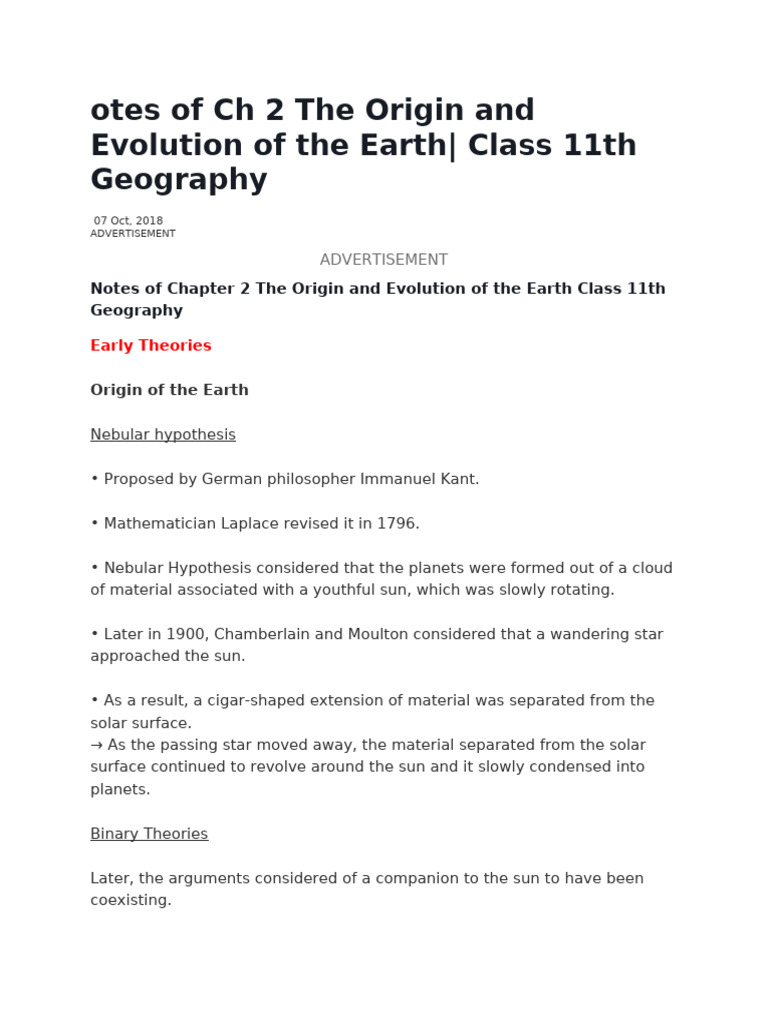 otes of Ch 2 The Origin and Evolution of the Earth| Class 11th Geography

07 Oct, 2018
ADVERTISEMENT

ADVERTISEMENT

Notes of Chapter 2 The Origin and Evolution of the Earth Class 11th Geography

Early Theories

Origin of the Earth

Nebular hypothesis

• Proposed by German philosopher Immanuel Kant.

• Mathematician Laplace revised it in 1796.

• Nebular Hypothesis considered that the planets were formed out of a cloud of material associated with a youthful sun, which was slowly rotating.

• Later in 1900, Chamberlain and Moulton considered that a wandering star approached the sun.

• As a result, a cigar-shaped extension of material was separated from the solar surface.
→ As the passing star moved away, the material separated from the solar surface continued to revolve around the sun and it slowly condensed into planets.

Binary Theories

Later, the arguments considered of a companion to the sun to have been coexisting.